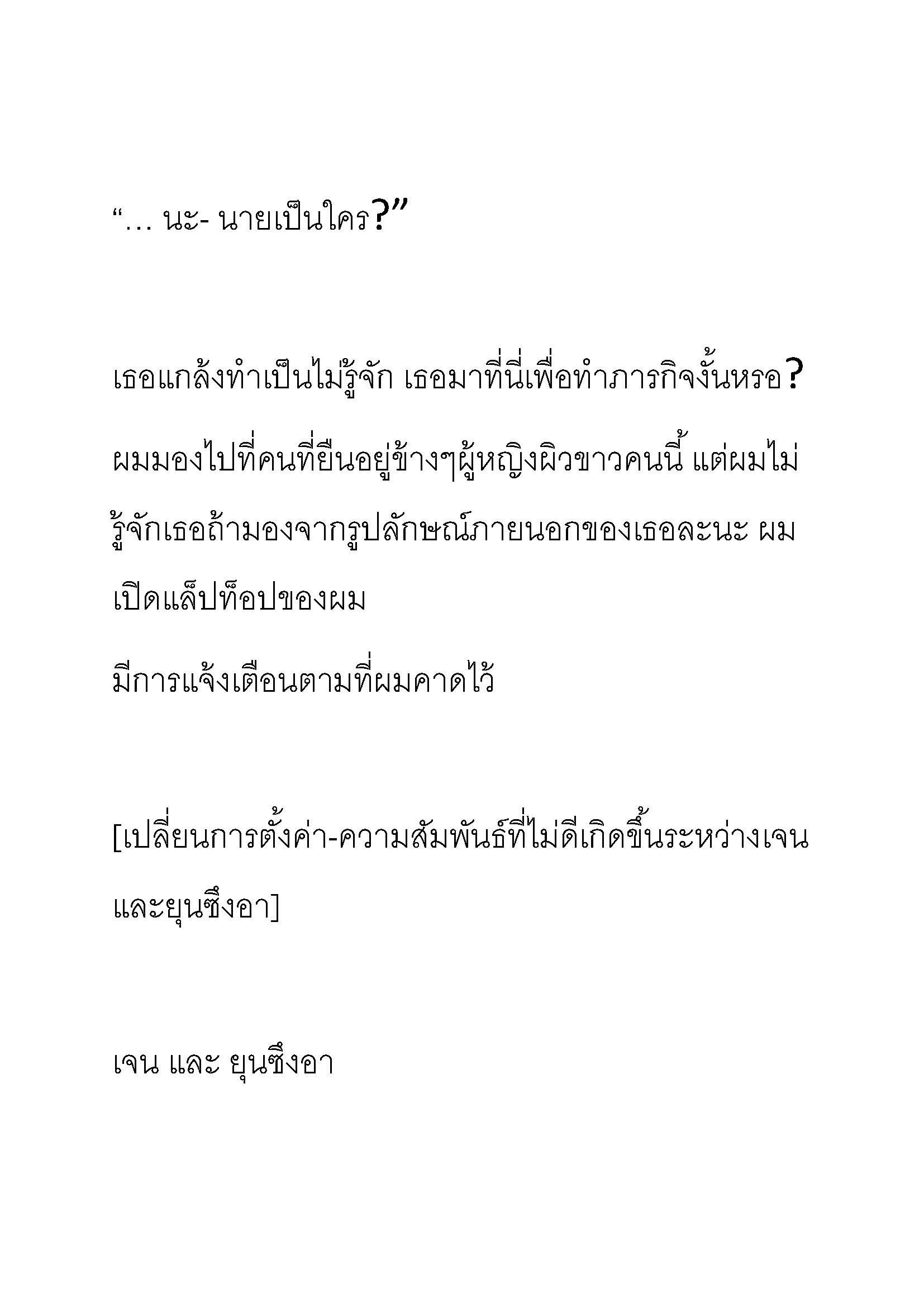 “… นะ- นายเป็นใคร?”

เธอแกล้งทำเป็นไม่รู้จัก เธอมาที่นี่เพื่อทำภารกิจงั้นหรอ?

ผมมองไปที่คนที่ยืนอยู่ข้างๆผู้หญิงผิวขาวคนนี้ แต่ผมไม่รู้จักเธอถ้ามองจากรูปลักษณ์ภายนอกของเธอละนะ ผมเปิดแล็ปท็อปของผม

มีการแจ้งเตือนตามที่ผมคาดไว้

[เปลี่ยนการตั้งค่า-ความสัมพันธ์ที่ไม่ดีเกิดขึ้นระหว่างเจนและยุนซึงอา]

เจน และ ยุนซึงอา